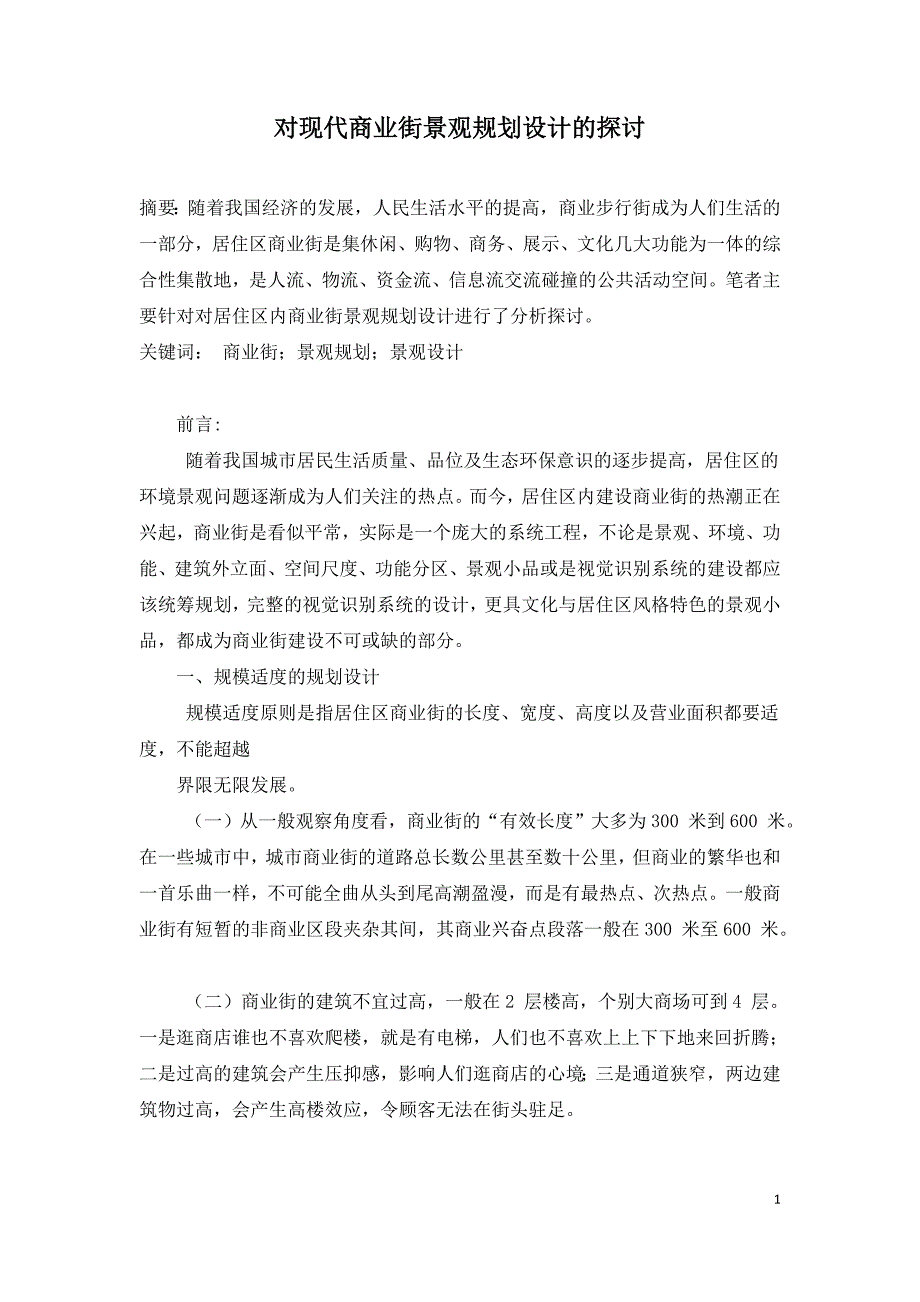 对现代商业街景观规划设计的探讨

摘要: 随着我国经济的发展，人民生活水平的提高，商业步行街成为人们生活的一部分，居住区商业街是集休闲、购物、商务、展示、文化几大功能为一体的综合性集散地，是人流、物流、资金流、信息流交流碰撞的公共活动空间。笔者主要针对对居住区内商业街景观规划设计进行了分析探讨。
关键词： 商业街；景观规划；景观设计

前言:

随着我国城市居民生活质量、品位及生态环保意识的逐步提高，居住区的环境景观问题逐渐成为人们关注的热点。而今，居住区内建设商业街的热潮正在兴起，商业街是看似平常，实际是一个庞大的系统工程，不论是景观、环境、功能、建筑外立面、空间尺度、功能分区、景观小品或是视觉识别系统的建设都应该统筹规划，完整的视觉识别系统的设计，更具文化与居住区风格特色的景观小品，都成为商业街建设不可或缺的部分。

一、规模适度的规划设计

规模适度原则是指居住区商业街的长度、宽度、高度以及营业面积都要适度，不能超越

界限无限发展。

（一）从一般观察角度看，商业街的“有效长度”大多为300 米到600 米。在一些城市中，城市商业街的道路总长数公里甚至数十公里，但商业的繁华也和一首乐曲一样，不可能全曲从头到尾高潮盈漫，而是有最热点、次热点。一般商业街有短暂的非商业区段夹杂其间，其商业兴奋点段落一般在300 米至600 米。

（二）商业街的建筑不宜过高，一般在2 层楼高，个别大商场可到4 层。一是逛商店谁也不喜欢爬楼，就是有电梯，人们也不喜欢上上下下地来回折腾；二是过高的建筑会产生压抑感，影响人们逛商店的心境; 三是通道狭窄，两边建筑物过高，会产生高楼效应，令顾客无法在街头驻足。

1